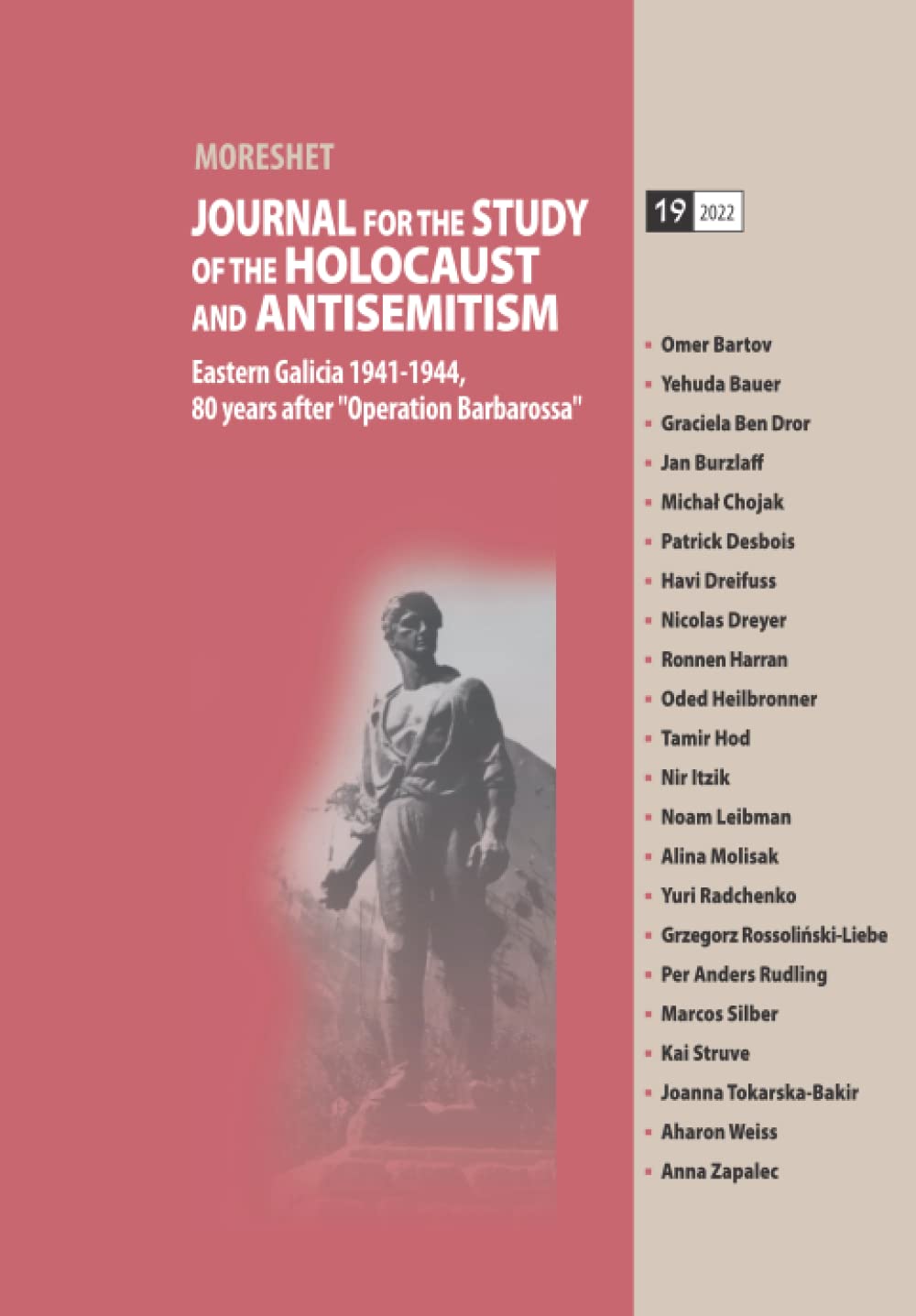 MORESHET

JOURNAL FOR THE STUDY OF THE HOLOCAUST AND ANTISEMITISM

Eastern Galicia 1941-1944, 80 years after "Operation Barbarossa"

19 2022

- Omer Bartov
- Yehuda Bauer
- Graciela Ben Dror
- Jan Burzlaff
- Michał Chojak
- Patrick Desbois
- Havi Dreifuss
- Nicolas Dreyer
- Ronnen Harran
- Oded Heilbronner
- Tamir Hod
- Nir Itzik
- Noam Leibman
- Alina Molisak
- Yuri Radchenko
- Grzegorz Rossoliński-Liebe
- Per Anders Rudling
- Marcos Silber
- Kai Struve
- Joanna Tokarska-Bakir
- Aharon Weiss
- Anna Zapalec